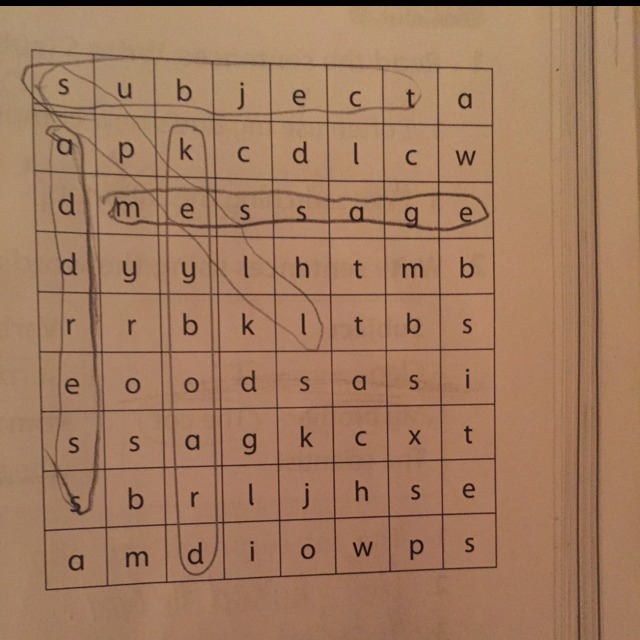 | s | u | b | j | e | c | t | a |
|---|---|---|---|---|---|---|---|
| a | p | k | c | d | l | c | w |
| d | m | e | s | s | a | g | e |
| d | y | y | l | h | t | m | b |
| r | r | b | k | l | t | b | s |
| e | o | o | d | s | a | s | i |
| s | s | a | g | k | c | x | t |
| s | b | r | l | j | h | s | e |
| a | m | d | i | o | w | p | s |